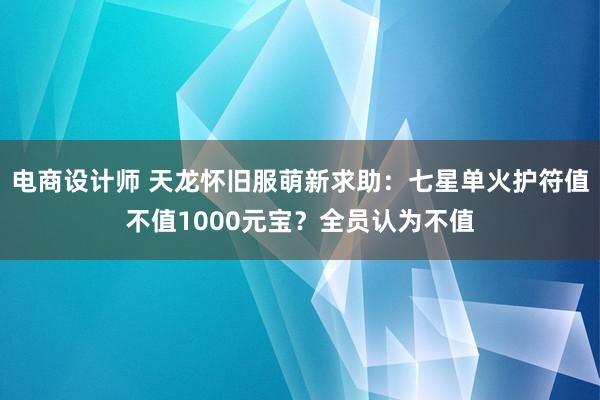 电商设计师 天龙怀旧服萌新求助：七星单火护符值不值1000元宝？全员认为不值